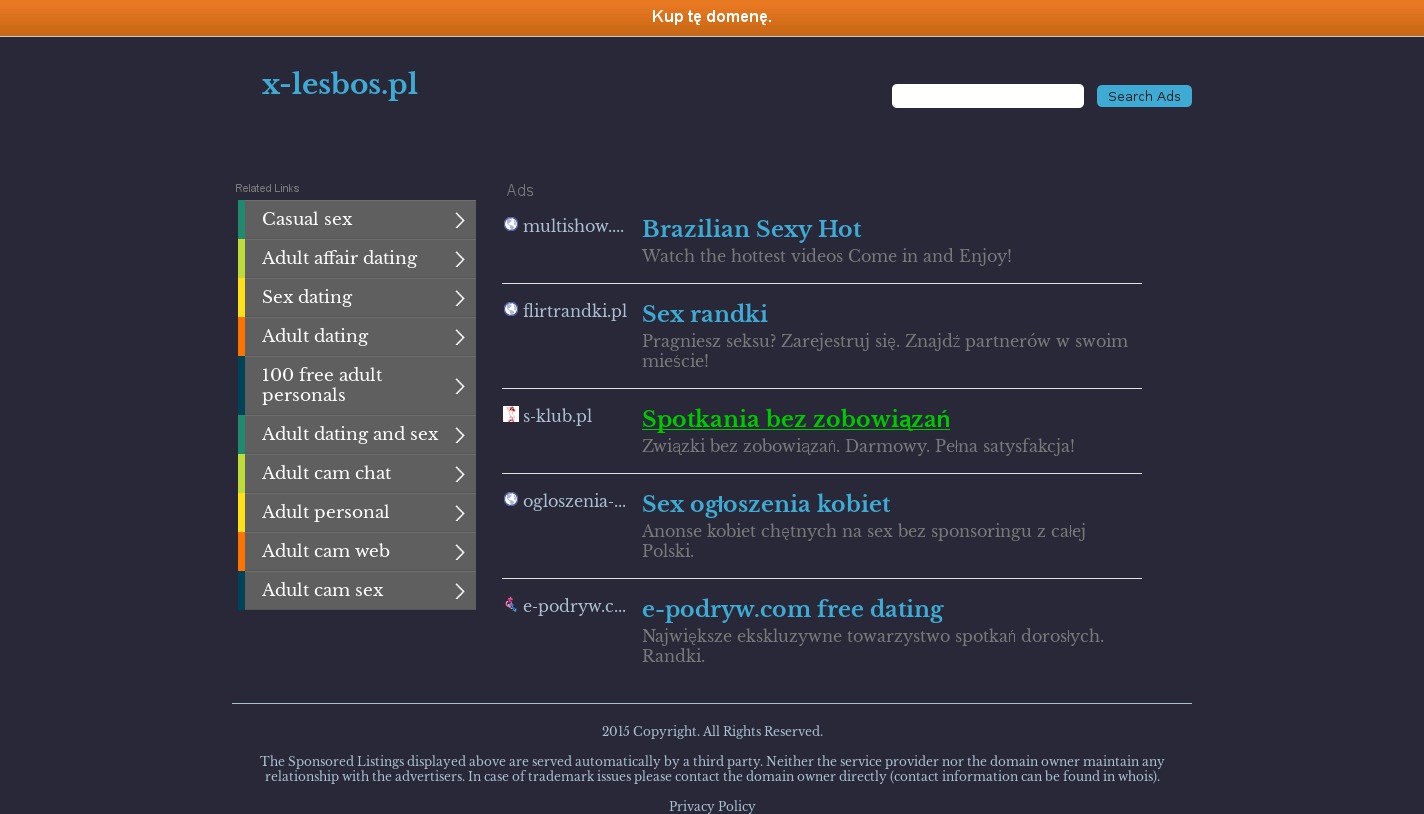 Kup tę domenę.

x-lesbos.pl

Search Ads

Related Links

Casual sex

Adult affair dating

Sex dating

Adult dating

100 free adult personals

Adult dating and sex

Adult cam chat

Adult personal

Adult cam web

Adult cam sex

Ads

multishow....

Brazilian Sexy Hot

Watch the hottest videos Come in and Enjoy!

flirtrandki.pl

Sex randki

Pragniesz seksu? Zarejestruj się. Znajdź partnerów w swoim mieście!

s-klub.pl

Spotkania bez zobowiązań

Związki bez zobowiązań. Darmowy. Pełna satysfakcja!

ogloszenia-...

Sex ogłoszenia kobiet

Anonse kobiet chętnych na sex bez sponsoringu z całej Polski.

e-podryw.c...

e-podryw.com free dating

Największe ekskluzywne towarzystwo spotkań dorosłych. Randki.

2015 Copyright. All Rights Reserved.

The Sponsored Listings displayed above are served automatically by a third party. Neither the service provider nor the domain owner maintain any relationship with the advertisers. In case of trademark issues please contact the domain owner directly (contact information can be found in whois).

Privacy Policy